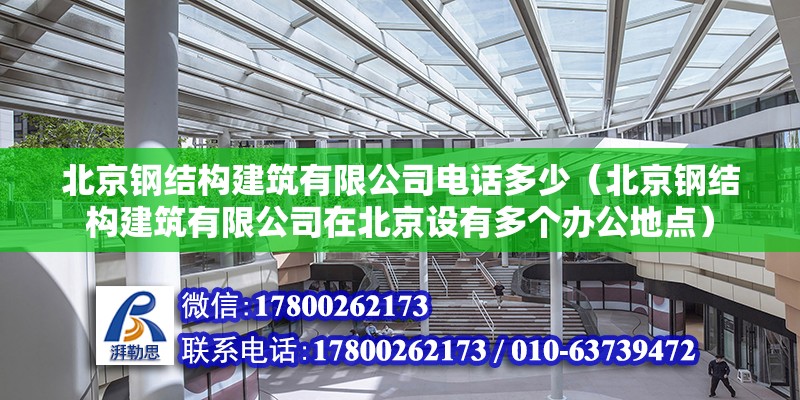 北京钢结构建筑有限公司电话多少（北京钢结构建筑有限公司在北京设有多个办公地点）

湃勒思

微信:17800262173

联系电话:17800262173 / 010-63739472